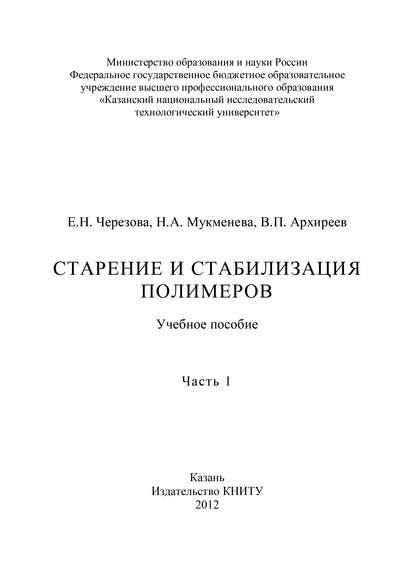 Министерство образования и науки России
Федеральное государственное бюджетное образовательное учреждение высшего профессионального образования
«Казанский национальный исследовательский технологический университет»

Е.Н. Черезова, Н.А. Мукменева, В.П. Архиреев

СТАРЕНИЕ И СТАБИЛИЗАЦИЯ ПОЛИМЕРОВ

Учебное пособие

Часть 1

Казань
Издательство КНИТУ
2012